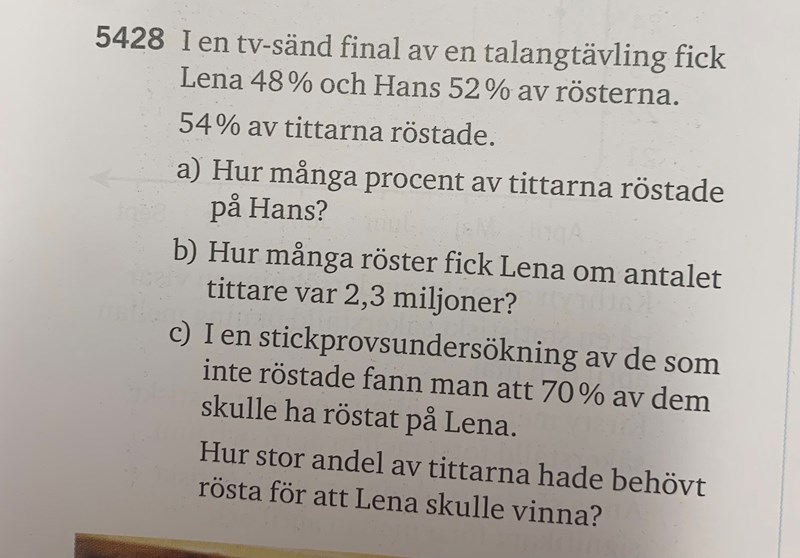 5428 I en tv-sänd final av en talangtävling fick Lena 48 % och Hans 52 % av rösterna.

54 % av tittarna röstade.

a) Hur många procent av tittarna röstade på Hans?

b) Hur många röster fick Lena om antalet tittare var 2,3 miljoner?

c) I en stickprovsundersökning av de som inte röstade fann man att 70 % av dem skulle ha röstat på Lena.

Hur stor andel av tittarna hade behövt rösta för att Lena skulle vinna?